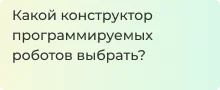 Какой конструктор программируемых роботов выбрать?